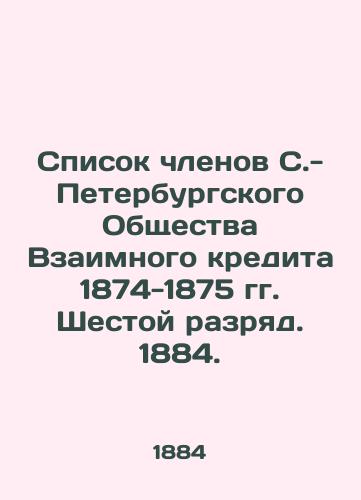 Список членов С.-Петербургского Общества Взаимного кредита 1874-1875 гг. Шестой разряд. 1884.

1884